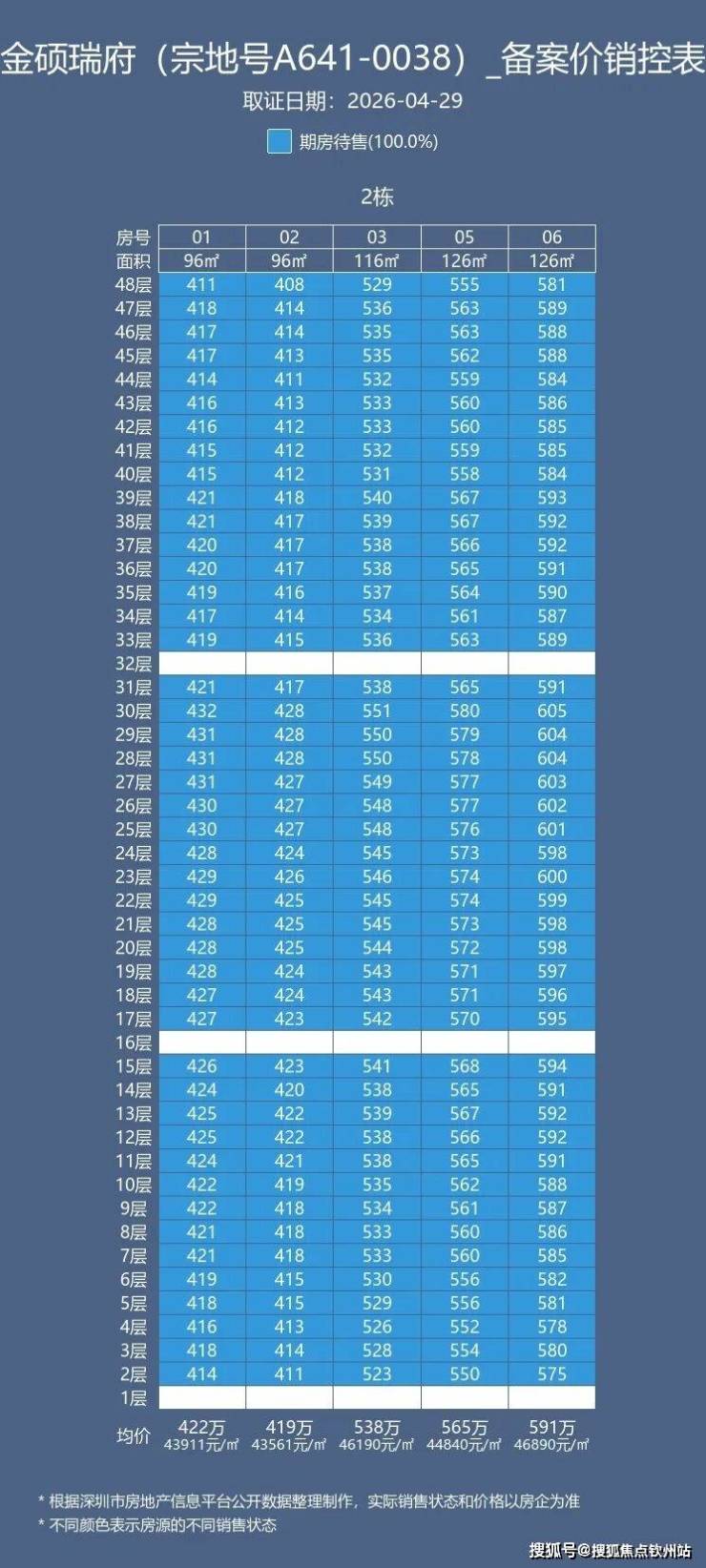 金硕瑞府（宗地号A641-0038）_备案价销控表

取证日期：2026-04-29

期房待售(100.0%)

2栋

| 房号 | 01 | 02 | 03 | 05 | 06 |
|---|---|---|---|---|---|
| 面积 | 96㎡ | 96㎡ | 116㎡ | 126㎡ | 126㎡ |
| 48层 | 411 | 408 | 529 | 555 | 581 |
| 47层 | 418 | 414 | 536 | 563 | 589 |
| 46层 | 417 | 414 | 535 | 563 | 588 |
| 45层 | 417 | 413 | 535 | 562 | 588 |
| 44层 | 414 | 411 | 532 | 559 | 584 |
| 43层 | 416 | 413 | 533 | 560 | 586 |
| 42层 | 416 | 412 | 533 | 560 | 585 |
| 41层 | 415 | 412 | 532 | 559 | 585 |
| 40层 | 415 | 412 | 531 | 558 | 584 |
| 39层 | 421 | 418 | 540 | 567 | 593 |
| 38层 | 421 | 417 | 539 | 567 | 592 |
| 37层 | 420 | 417 | 538 | 566 | 592 |
| 36层 | 420 | 417 | 538 | 565 | 591 |
| 35层 | 419 | 416 | 537 | 564 | 590 |
| 34层 | 417 | 414 | 534 | 561 | 587 |
| 33层 | 419 | 415 | 536 | 563 | 589 |
| 32层 | | | | | |
| 31层 | 421 | 417 | 538 | 565 | 591 |
| 30层 | 432 | 428 | 551 | 580 | 605 |
| 29层 | 431 | 428 | 550 | 579 | 604 |
| 28层 | 431 | 428 | 550 | 578 | 604 |
| 27层 | 431 | 427 | 549 | 577 | 603 |
| 26层 | 430 | 427 | 548 | 577 | 602 |
| 25层 | 430 | 427 | 548 | 576 | 601 |
| 24层 | 428 | 424 | 545 | 573 | 598 |
| 23层 | 429 | 426 | 546 | 574 | 600 |
| 22层 | 429 | 425 | 545 | 574 | 599 |
| 21层 | 428 | 425 | 545 | 573 | 598 |
| 20层 | 428 | 425 | 544 | 572 | 598 |
| 19层 | 428 | 424 | 543 | 571 | 597 |
| 18层 | 427 | 424 | 543 | 571 | 596 |
| 17层 | 427 | 423 | 542 | 570 | 595 |
| 16层 | | | | | |
| 15层 | 426 | 423 | 541 | 568 | 594 |
| 14层 | 424 | 420 | 538 | 565 | 591 |
| 13层 | 425 | 422 | 539 | 567 | 592 |
| 12层 | 425 | 422 | 538 | 566 | 592 |
| 11层 | 424 | 421 | 538 | 565 | 591 |
| 10层 | 422 | 419 | 535 | 562 | 588 |
| 9层 | 422 | 418 | 534 | 561 | 587 |
| 8层 | 421 | 418 | 533 | 560 | 586 |
| 7层 | 421 | 418 | 533 | 560 | 585 |
| 6层 | 419 | 415 | 530 | 556 | 582 |
| 5层 | 418 | 415 | 529 | 556 | 581 |
| 4层 | 416 | 413 | 526 | 552 | 578 |
| 3层 | 418 | 414 | 528 | 554 | 580 |
| 2层 | 414 | 411 | 523 | 550 | 575 |
| 1层 | | | | | |
| 均价 | 422万 43911元/㎡ | 419万 43561元/㎡ | 538万 46190元/㎡ | 565万 44840元/㎡ | 591万 46890元/㎡ |

* 根据深圳市房地产信息平台公开数据整理制作，实际销售状态和价格以房企为准
* 不同颜色表示房源的不同销售状态

搜狐号@搜狐焦点钦州站